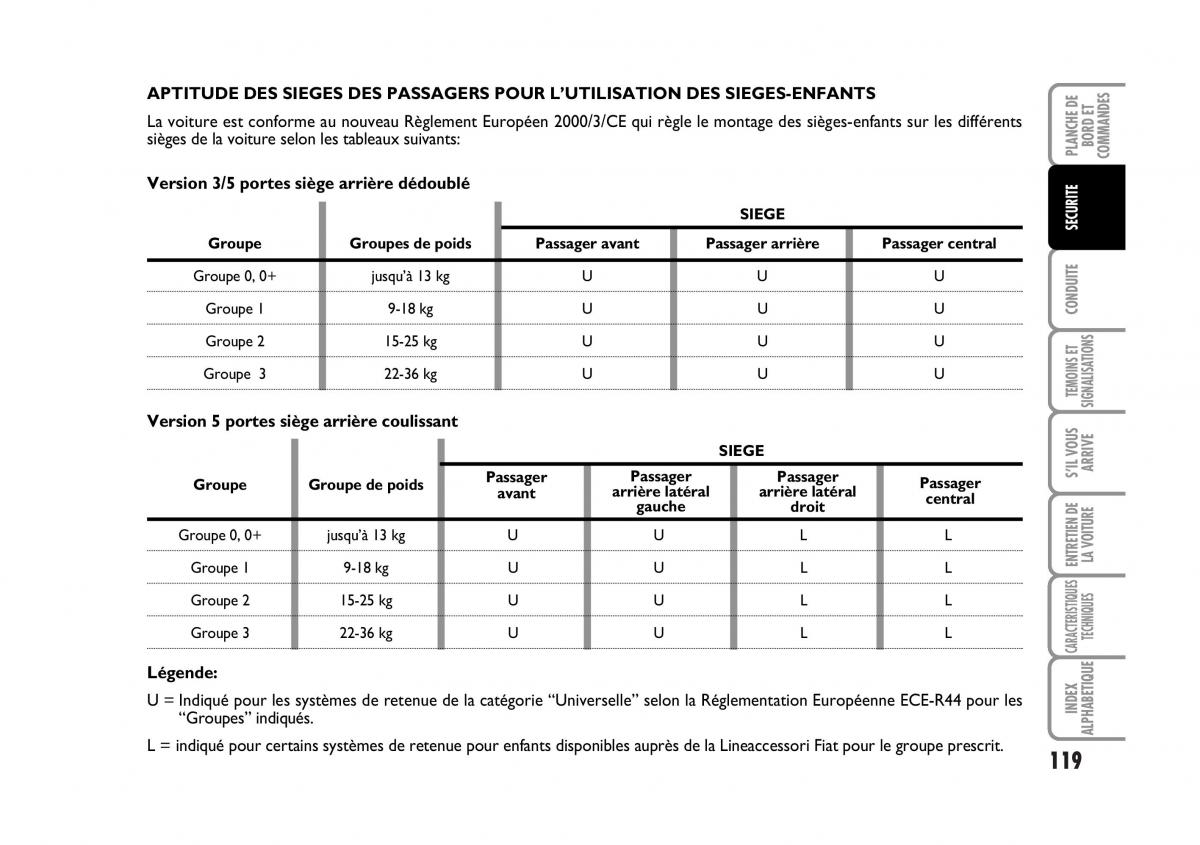 APTITUDE DES SIEGES DES PASSAGERS POUR L'UTILISATION DES SIEGES-ENFANTS

La voiture est conforme au nouveau Règlement Européen 2000/3/CE qui règle le montage des sièges-enfants sur les différents sièges de la voiture selon les tableaux suivants:

Version 3/5 portes siège arrière dédoublé

| Groupe | Groupes de poids | SIEGE Passager avant | SIEGE Passager arrière | SIEGE Passager central |
|---|---|---|---|---|
| Groupe 0, 0+ | jusqu'à 13 kg | U | U | U |
| Groupe 1 | 9-18 kg | U | U | U |
| Groupe 2 | 15-25 kg | U | U | U |
| Groupe 3 | 22-36 kg | U | U | U |

Version 5 portes siège arrière coulissant

| Groupe | Groupe de poids | SIEGE Passager avant | SIEGE Passager arrière latéral gauche | SIEGE Passager arrière latéral droit | SIEGE Passager central |
|---|---|---|---|---|---|
| Groupe 0, 0+ | jusqu'à 13 kg | U | U | L | L |
| Groupe 1 | 9-18 kg | U | U | L | L |
| Groupe 2 | 15-25 kg | U | U | L | L |
| Groupe 3 | 22-36 kg | U | U | L | L |

Légende:

U = Indiqué pour les systèmes de retenue de la catégorie "Universelle" selon la Réglementation Européenne ECE-R44 pour les "Groupes" indiqués.

L = indiqué pour certains systèmes de retenue pour enfants disponibles auprès de la Lineaccessori Fiat pour le groupe prescrit.

PLANCHE DE BORD ET COMMANDES
SECURITE
CONDUITE
TEMOINS ET SIGNALISATIONS
S'IL VOUS ARRIVE
ENTRETIEN DE LA VOITURE
CARACTERISTIQUES TECHNIQUES
INDEX ALPHABETIQUE

119